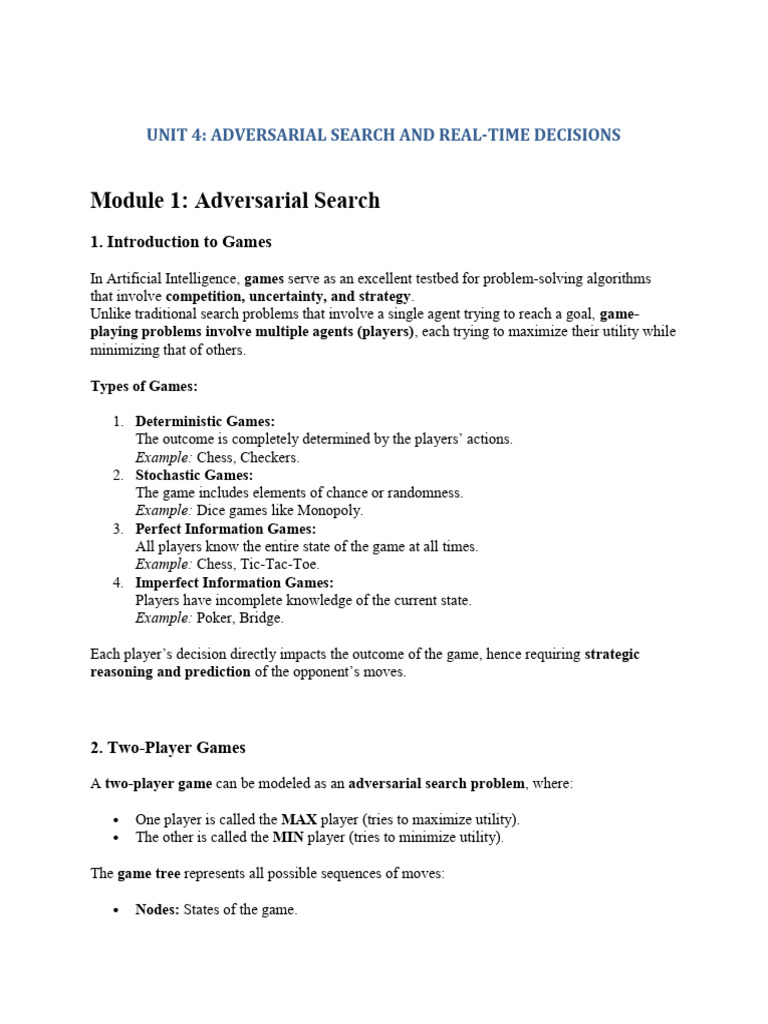 UNIT 4: ADVERSARIAL SEARCH AND REAL-TIME DECISIONS

Module 1: Adversarial Search

1. Introduction to Games

In Artificial Intelligence, games serve as an excellent testbed for problem-solving algorithms that involve competition, uncertainty, and strategy.
Unlike traditional search problems that involve a single agent trying to reach a goal, game-playing problems involve multiple agents (players), each trying to maximize their utility while minimizing that of others.

Types of Games:

1. Deterministic Games:
The outcome is completely determined by the players' actions.
Example: Chess, Checkers.
2. Stochastic Games:
The game includes elements of chance or randomness.
Example: Dice games like Monopoly.
3. Perfect Information Games:
All players know the entire state of the game at all times.
Example: Chess, Tic-Tac-Toe.
4. Imperfect Information Games:
Players have incomplete knowledge of the current state.
Example: Poker, Bridge.

Each player's decision directly impacts the outcome of the game, hence requiring strategic reasoning and prediction of the opponent's moves.

2. Two-Player Games

A two-player game can be modeled as an adversarial search problem, where:

• One player is called the MAX player (tries to maximize utility).
• The other is called the MIN player (tries to minimize utility).

The game tree represents all possible sequences of moves:

• Nodes: States of the game.